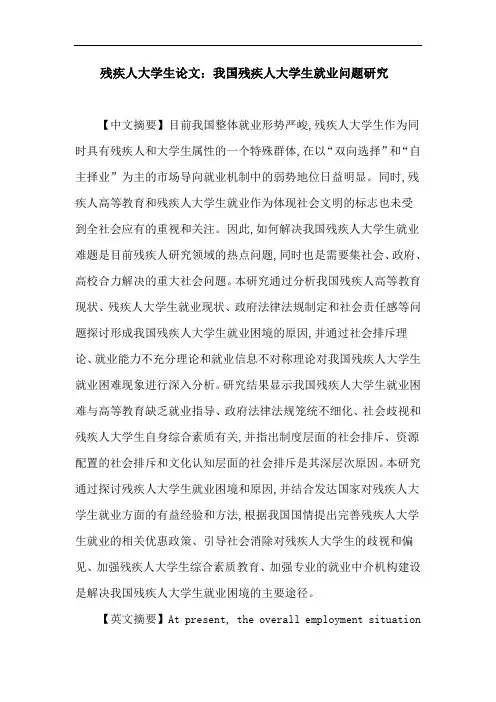 残疾人大学生论文：我国残疾人大学生就业问题研究

【中文摘要】目前我国整体就业形势严峻，残疾人大学生作为同时具有残疾人和大学生属性的一个特殊群体，在以“双向选择”和“自主择业”为主的市场导向就业机制中的弱势地位日益明显。同时，残疾人高等教育和残疾人大学生就业作为体现社会文明的标志也未受到全社会应有的重视和关注。因此，如何解决我国残疾人大学生就业难题是目前残疾人研究领域的热点问题，同时也是需要集社会、政府、高校合力解决的重大社会问题。本研究通过分析我国残疾人高等教育现状、残疾人大学生就业现状、政府法律法规制定和社会责任感等问题探讨形成我国残疾人大学生就业困境的原因，并通过社会排斥理论、就业能力不充分理论和就业信息不对称理论对我国残疾人大学生就业困难现象进行深入分析。研究结果显示我国残疾人大学生就业困难与高等教育缺乏就业指导、政府法律法规笼统不细化、社会歧视和残疾人大学生自身综合素质有关，并指出制度层面的社会排斥、资源配置的社会排斥和文化认知层面的社会排斥是其深层次原因。本研究通过探讨残疾人大学生就业困境和原因，并结合发达国家对残疾人大学生就业方面的有益经验和方法，根据我国国情提出完善残疾人大学生就业的相关优惠政策、引导社会消除对残疾人大学生的歧视和偏见、加强残疾人大学生综合素质教育、加强专业的就业中介机构建设是解决我国残疾人大学生就业困境的主要途径。

【英文摘要】At present, the overall employment situation